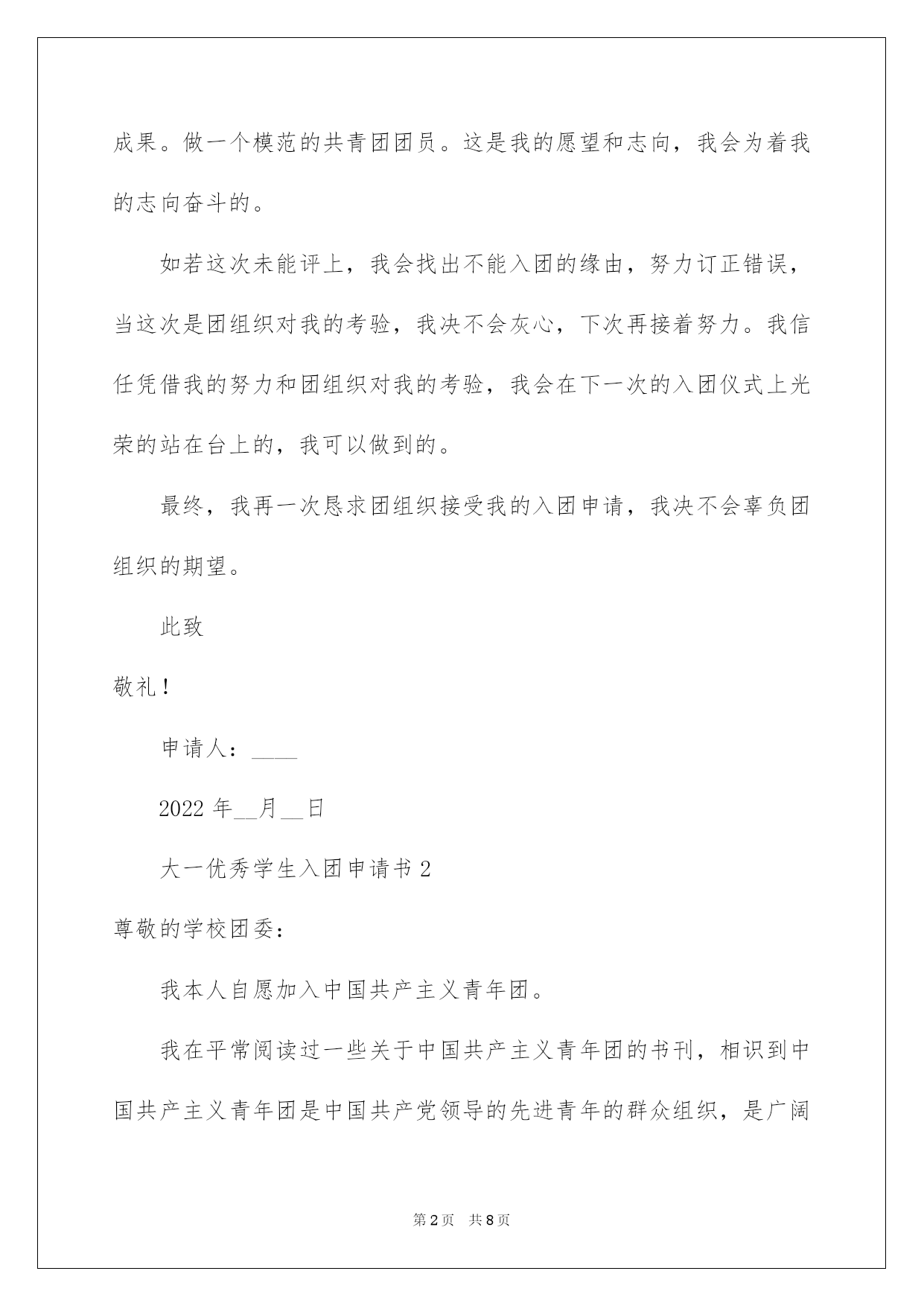 成果。做一个模范的共青团团员。这是我的愿望和志向，我会为着我的志向奋斗的。

如若这次未能评上，我会找出不能入团的缘由，努力订正错误，当这次是团组织对我的考验，我决不会灰心，下次再接着努力。我信任凭借我的努力和团组织对我的考验，我会在下一次的入团仪式上光荣的站在台上的，我可以做到的。

最终，我再一次恳求团组织接受我的入团申请，我决不会辜负团组织的期望。

此致

敬礼！

申请人：____

2022 年__月__日

大一优秀学生入团申请书 2

尊敬的学校团委：

我本人自愿加入中国共产主义青年团。

我在平常阅读过一些关于中国共产主义青年团的书刊，相识到中国共产主义青年团是中国共产党领导的先进青年的群众组织，是广阔

第 2 页 共 8 页